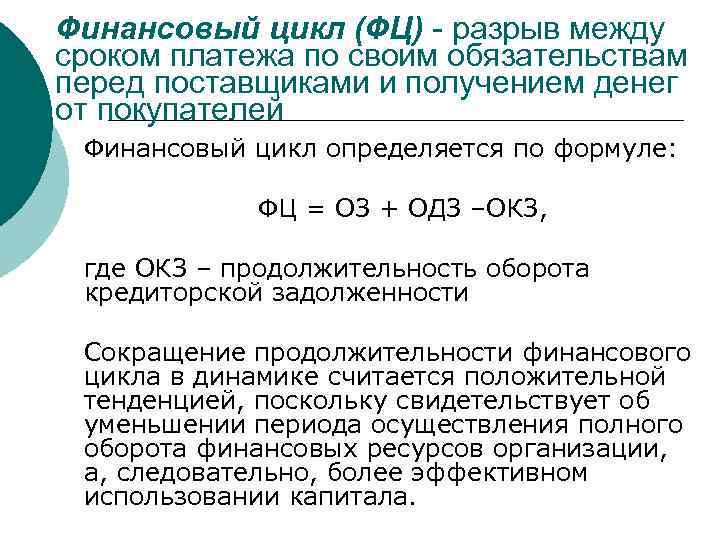 Финансовый цикл (ФЦ) - разрыв между сроком платежа по своим обязательствам перед поставщиками и получением денег от покупателей

Финансовый цикл определяется по формуле:

ФЦ = ОЗ + ОДЗ –ОКЗ,

где ОКЗ – продолжительность оборота кредиторской задолженности

Сокращение продолжительности финансового цикла в динамике считается положительной тенденцией, поскольку свидетельствует об уменьшении периода осуществления полного оборота финансовых ресурсов организации, а, следовательно, более эффективном использовании капитала.